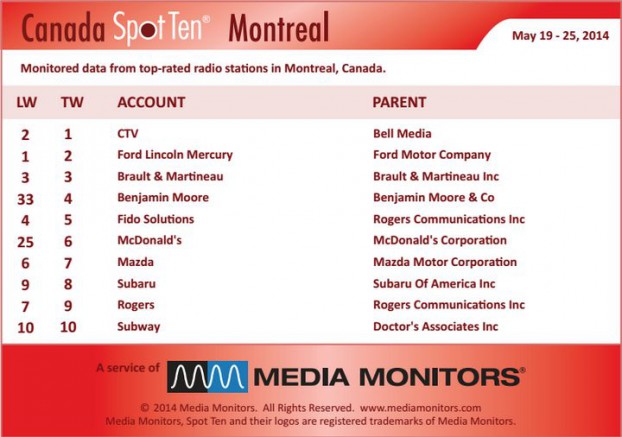 Canada Spot Ten® Montreal

May 19 - 25, 2014

Monitored data from top-rated radio stations in Montreal, Canada.

| LW | TW | ACCOUNT | PARENT |
|---|---|---|---|
| 2 | 1 | CTV | Bell Media |
| 1 | 2 | Ford Lincoln Mercury | Ford Motor Company |
| 3 | 3 | Brault & Martineau | Brault & Martineau Inc |
| 33 | 4 | Benjamin Moore | Benjamin Moore & Co |
| 4 | 5 | Fido Solutions | Rogers Communications Inc |
| 25 | 6 | McDonald's | McDonald's Corporation |
| 6 | 7 | Mazda | Mazda Motor Corporation |
| 9 | 8 | Subaru | Subaru Of America Inc |
| 7 | 9 | Rogers | Rogers Communications Inc |
| 10 | 10 | Subway | Doctor's Associates Inc |

A service of MEDIA MONITORS®

© 2014 Media Monitors. All Rights Reserved. www.mediamonitors.com
Media Monitors, Spot Ten and their logos are registered trademarks of Media Monitors.